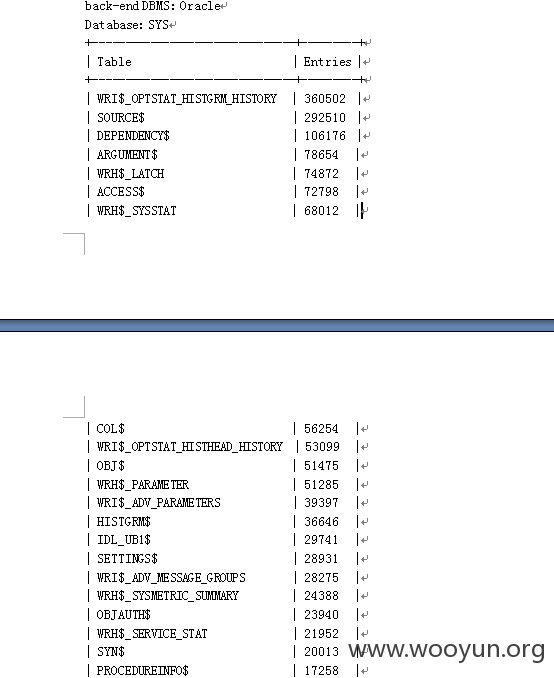 back-end DBMS: Oracle
Database: SYS

| Table | Entries |
|---|---|
| WRI$_OPTSTAT_HISTGRM_HISTORY | 360502 |
| SOURCE$ | 292510 |
| DEPENDENCY$ | 106176 |
| ARGUMENT$ | 78654 |
| WRH$_LATCH | 74872 |
| ACCESS$ | 72798 |
| WRH$_SYSSTAT | 68012 |
| COL$ | 56254 |
| WRI$_OPTSTAT_HISTHEAD_HISTORY | 53099 |
| OBJ$ | 51475 |
| WRH$_PARAMETER | 51285 |
| WRI$_ADV_PARAMETERS | 39397 |
| HISTGRM$ | 36646 |
| IDL_UB1$ | 29741 |
| SETTINGS$ | 28931 |
| WRI$_ADV_MESSAGE_GROUPS | 28275 |
| WRH$_SYSMETRIC_SUMMARY | 24388 |
| OBJAUTH$ | 23940 |
| WRH$_SERVICE_STAT | 21952 |
| SYN$ | 20013 |
| PROCEDUREINFO$ | 17258 |

www.wooyun.org